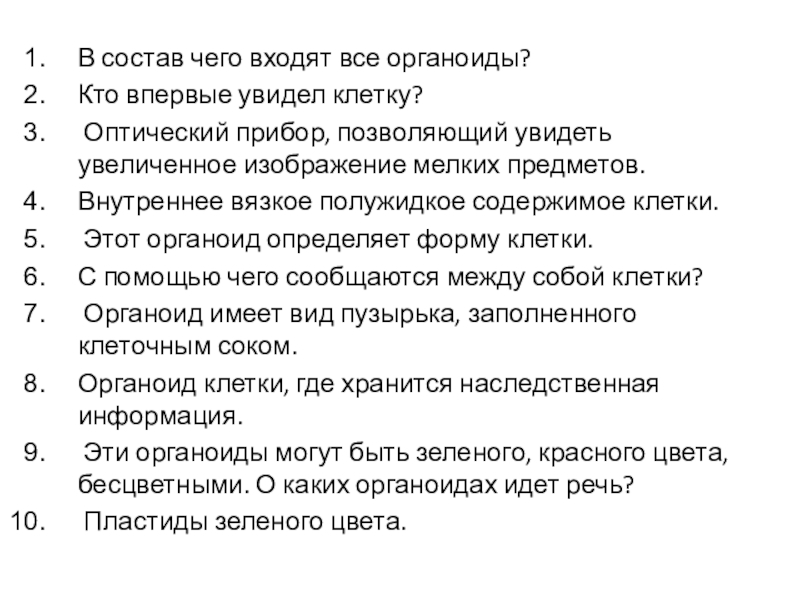 1. В состав чего входят все органоиды?
2. Кто впервые увидел клетку?
3. Оптический прибор, позволяющий увидеть увеличенное изображение мелких предметов.
4. Внутреннее вязкое полужидкое содержимое клетки.
5. Этот органоид определяет форму клетки.
6. С помощью чего сообщаются между собой клетки?
7. Органоид имеет вид пузырька, заполненного клеточным соком.
8. Органоид клетки, где хранится наследственная информация.
9. Эти органоиды могут быть зеленого, красного цвета, бесцветными. О каких органоидах идет речь?
10. Пластиды зеленого цвета.